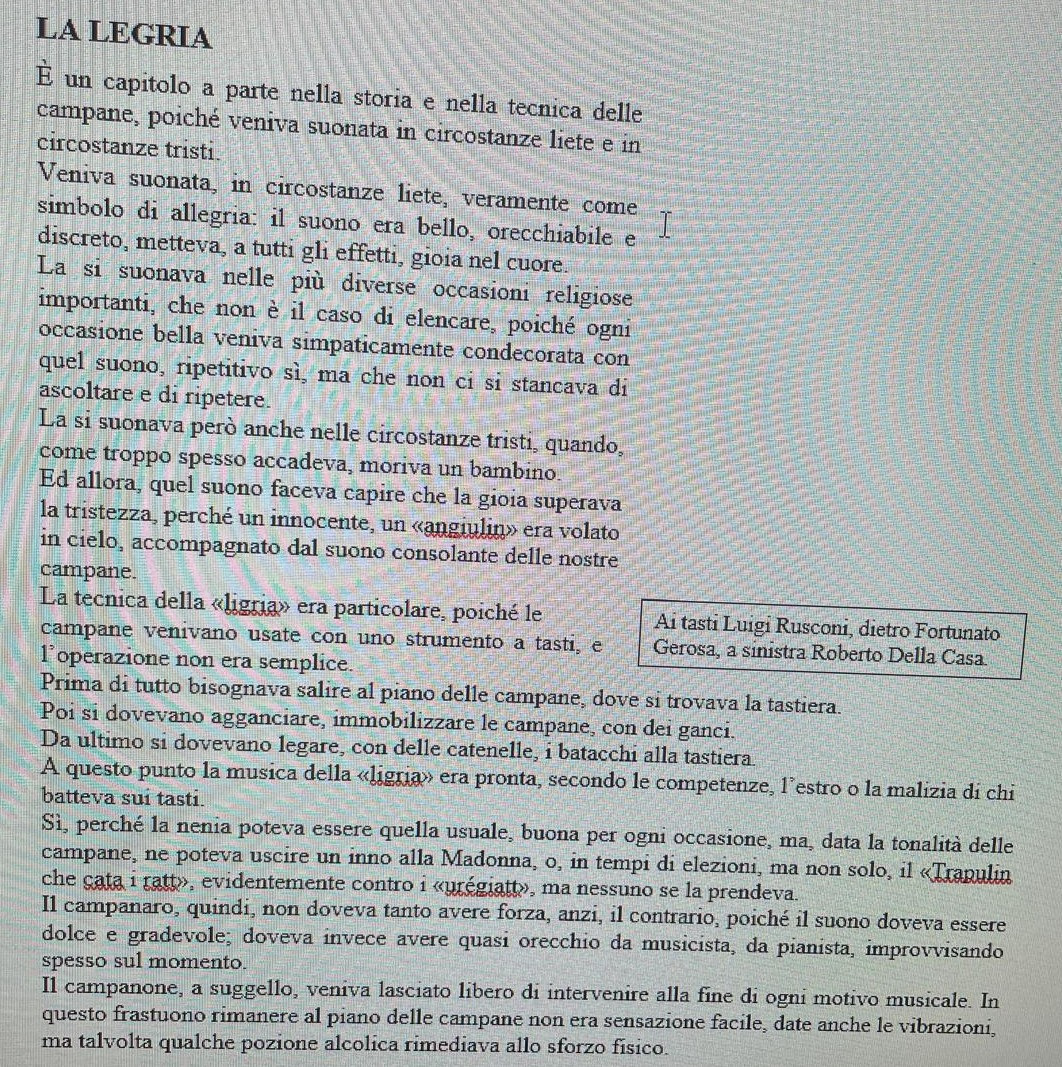 LA LEGRIA

È un capitolo a parte nella storia e nella tecnica delle campane, poiché veniva suonata in circostanze liete e in circostanze tristi.

Veniva suonata, in circostanze liete, veramente come simbolo di allegria: il suono era bello, orecchiabile e discreto, metteva, a tutti gli effetti, gioia nel cuore.

La si suonava nelle più diverse occasioni religiose importanti, che non è il caso di elencare, poiché ogni occasione bella veniva simpaticamente condecorata con quel suono, ripetitivo sì, ma che non ci si stancava di ascoltare e di ripetere.

La si suonava però anche nelle circostanze tristi, quando, come troppo spesso accadeva, moriva un bambino.

Ed allora, quel suono faceva capire che la gioia superava la tristezza, perché un innocente, un «angiulin» era volato in cielo, accompagnato dal suono consolante delle nostre campane.

La tecnica della «ligria» era particolare, poiché le campane venivano usate con uno strumento a tasti, e l'operazione non era semplice.

Ai tasti Luigi Rusconi, dietro Fortunato Gerosa, a sinistra Roberto Della Casa.

Prima di tutto bisognava salire al piano delle campane, dove si trovava la tastiera.

Poi si dovevano agganciare, immobilizzare le campane, con dei ganci.

Da ultimo si dovevano legare, con delle catenelle, i batacchi alla tastiera.

A questo punto la musica della «ligria» era pronta, secondo le competenze, l'estro o la malizia di chi batteva sui tasti.

Sì, perché la nenia poteva essere quella usuale, buona per ogni occasione, ma, data la tonalità delle campane, ne poteva uscire un inno alla Madonna, o, in tempi di elezioni, ma non solo, il «Trapulin che cata i ratt», evidentemente contro i «urégiatt», ma nessuno se la prendeva.

Il campanaro, quindi, non doveva tanto avere forza, anzi, il contrario, poiché il suono doveva essere dolce e gradevole; doveva invece avere quasi orecchio da musicista, da pianista, improvvisando spesso sul momento.

Il campanone, a suggello, veniva lasciato libero di intervenire alla fine di ogni motivo musicale. In questo frastuono rimanere al piano delle campane non era sensazione facile, date anche le vibrazioni, ma talvolta qualche pozione alcolica rimediava allo sforzo fisico.